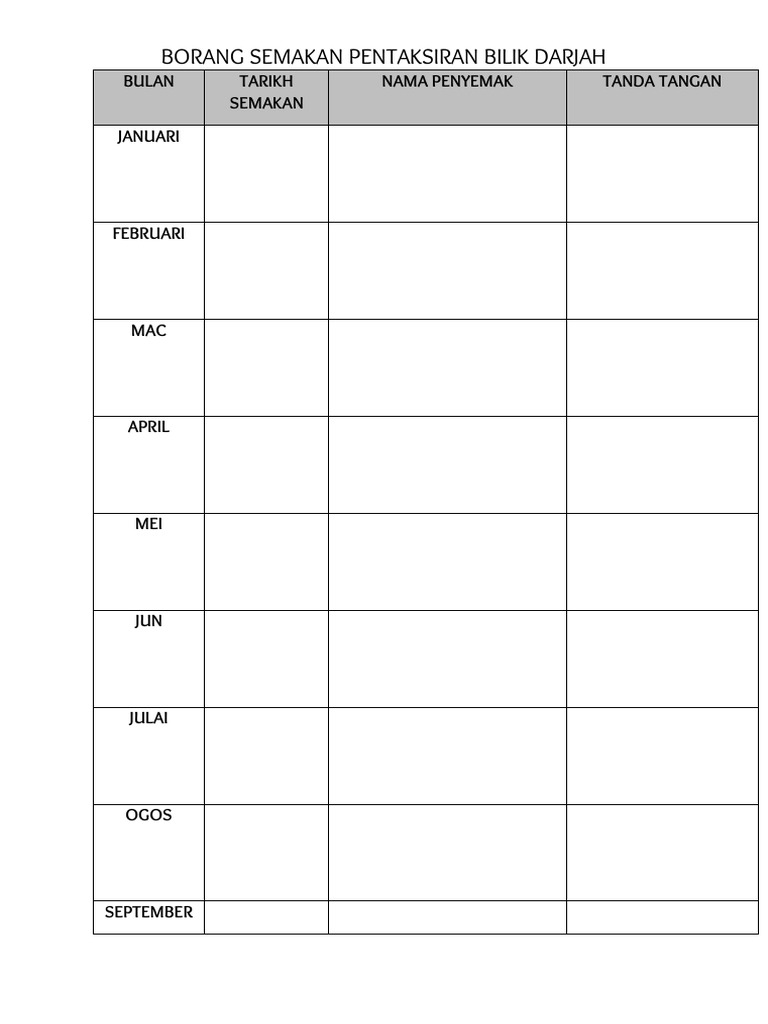 BORANG SEMAKAN PENTAKSIRAN BILIK DARJAH

| BULAN | TARIKH SEMAKAN | NAMA PENYEMAK | TANDA TANGAN |
|---|---|---|---|
| JANUARI | | | |
| FEBRUARI | | | |
| MAC | | | |
| APRIL | | | |
| MEI | | | |
| JUN | | | |
| JULAI | | | |
| OGOS | | | |
| SEPTEMBER | | | |